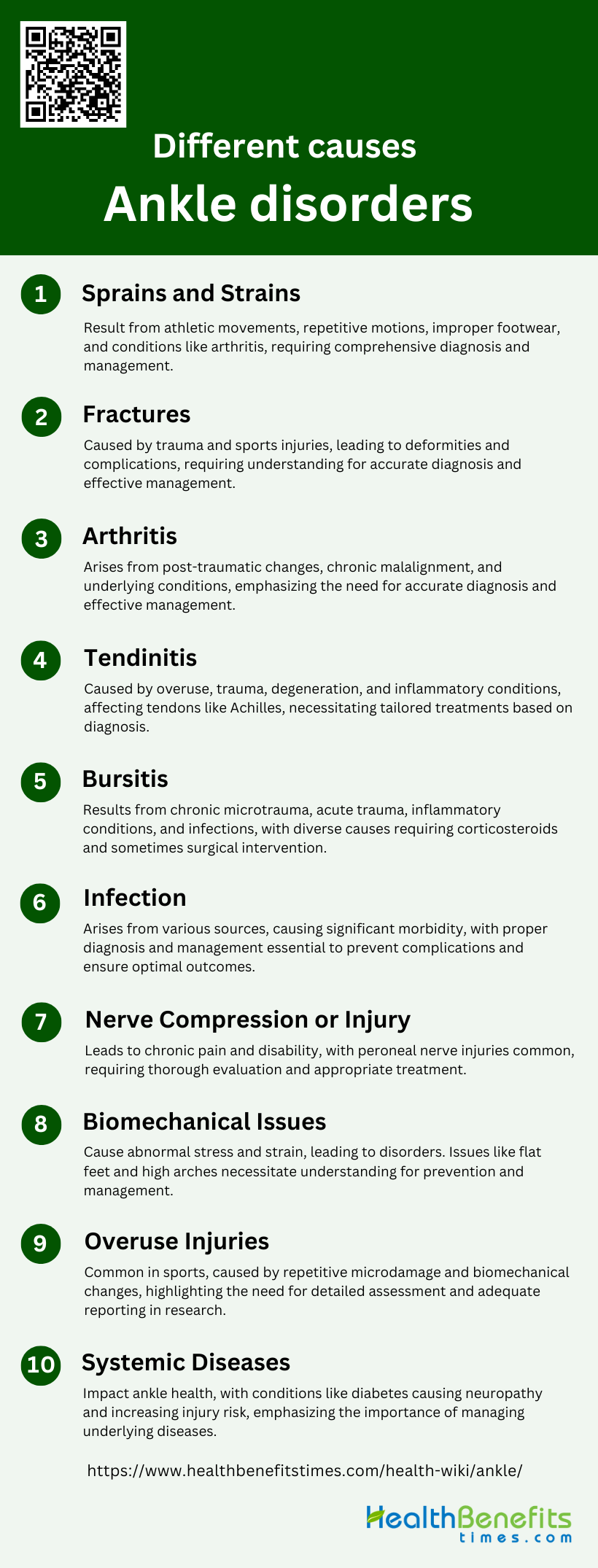 Different causes

Ankle disorders

1 Sprains and Strains

Result from athletic movements, repetitive motions, improper footwear, and conditions like arthritis, requiring comprehensive diagnosis and management.

2 Fractures

Caused by trauma and sports injuries, leading to deformities and complications, requiring understanding for accurate diagnosis and effective management.

3 Arthritis

Arises from post-traumatic changes, chronic malalignment, and underlying conditions, emphasizing the need for accurate diagnosis and effective management.

4 Tendinitis

Caused by overuse, trauma, degeneration, and inflammatory conditions, affecting tendons like Achilles, necessitating tailored treatments based on diagnosis.

5 Bursitis

Results from chronic microtrauma, acute trauma, inflammatory conditions, and infections, with diverse causes requiring corticosteroids and sometimes surgical intervention.

6 Infection

Arises from various sources, causing significant morbidity, with proper diagnosis and management essential to prevent complications and ensure optimal outcomes.

7 Nerve Compression or Injury

Leads to chronic pain and disability, with peroneal nerve injuries common, requiring thorough evaluation and appropriate treatment.

8 Biomechanical Issues

Cause abnormal stress and strain, leading to disorders. Issues like flat feet and high arches necessitate understanding for prevention and management.

9 Overuse Injuries

Common in sports, caused by repetitive microdamage and biomechanical changes, highlighting the need for detailed assessment and adequate reporting in research.

10 Systemic Diseases

Impact ankle health, with conditions like diabetes causing neuropathy and increasing injury risk, emphasizing the importance of managing underlying diseases.

https://www.healthbenefitstimes.com/health-wiki/ankle/

HealthBenefits times.com